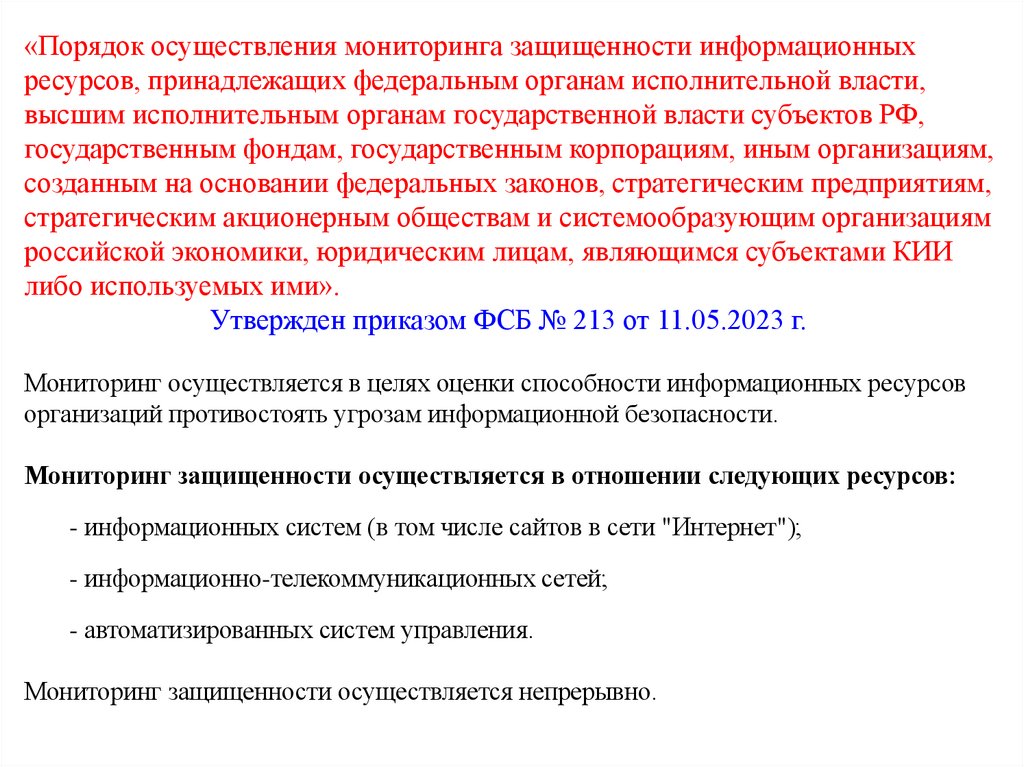 «Порядок осуществления мониторинга защищенности информационных ресурсов, принадлежащих федеральным органам исполнительной власти, высшим исполнительным органам государственной власти субъектов РФ, государственным фондам, государственным корпорациям, иным организациям, созданным на основании федеральных законов, стратегическим предприятиям, стратегическим акционерным обществам и системообразующим организациям российской экономики, юридическим лицам, являющимся субъектами КИИ либо используемых ими».

Утвержден приказом ФСБ № 213 от 11.05.2023 г.

Мониторинг осуществляется в целях оценки способности информационных ресурсов организаций противостоять угрозам информационной безопасности.

Мониторинг защищенности осуществляется в отношении следующих ресурсов:

- информационных систем (в том числе сайтов в сети "Интернет");

- информационно-телекоммуникационных сетей;

- автоматизированных систем управления.

Мониторинг защищенности осуществляется непрерывно.